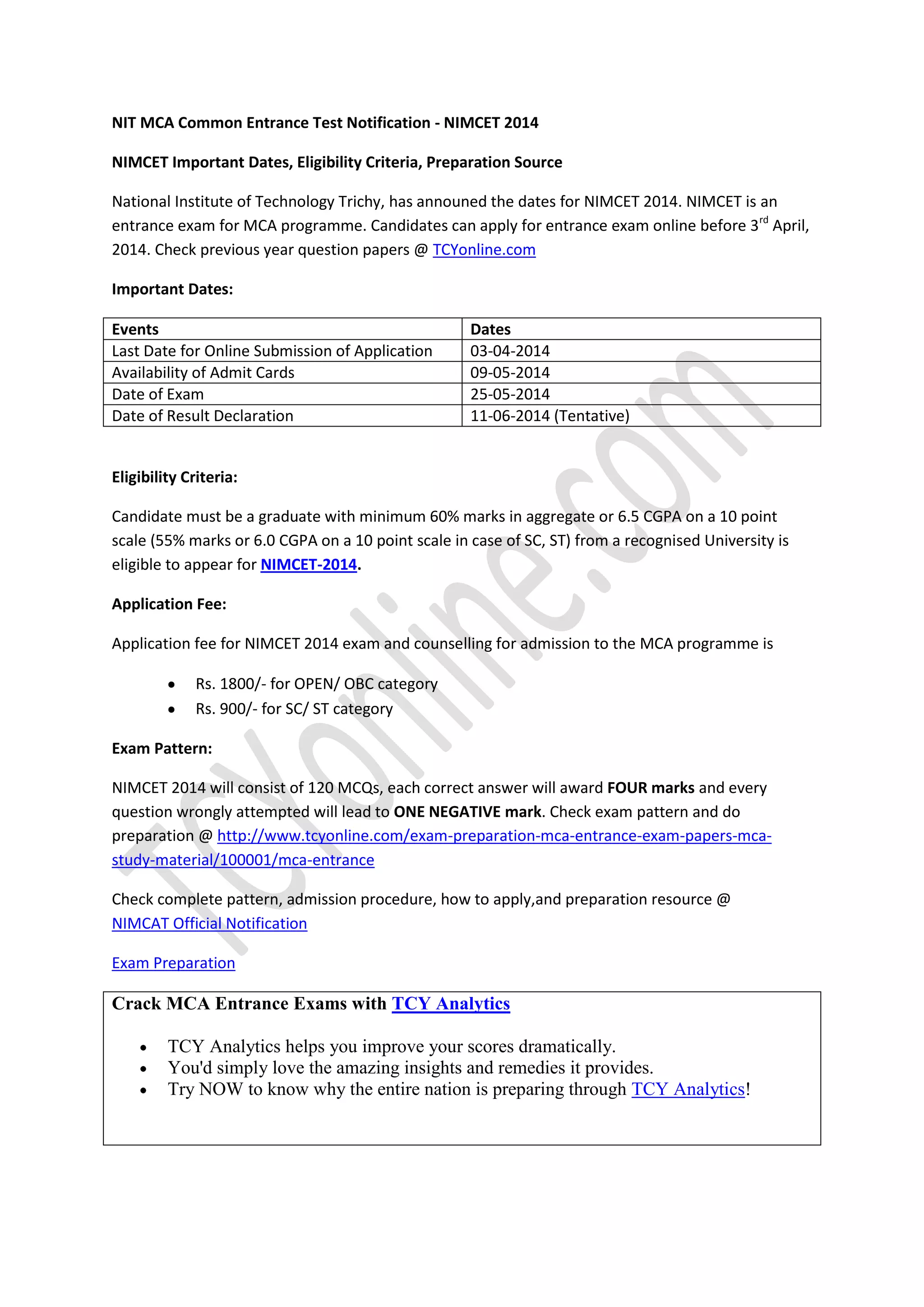 NIT MCA Common Entrance Test Notification - NIMCET 2014

NIMCET Important Dates, Eligibility Criteria, Preparation Source

National Institute of Technology Trichy, has announed the dates for NIMCET 2014. NIMCET is an entrance exam for MCA programme. Candidates can apply for entrance exam online before 3$^{rd}$ April, 2014. Check previous year question papers @ TCYonline.com

Important Dates:

| Events | Dates |
|---|---|
| Last Date for Online Submission of Application | 03-04-2014 |
| Availability of Admit Cards | 09-05-2014 |
| Date of Exam | 25-05-2014 |
| Date of Result Declaration | 11-06-2014 (Tentative) |

Eligibility Criteria:

Candidate must be a graduate with minimum 60% marks in aggregate or 6.5 CGPA on a 10 point scale (55% marks or 6.0 CGPA on a 10 point scale in case of SC, ST) from a recognised University is eligible to appear for NIMCET-2014.

Application Fee:

Application fee for NIMCET 2014 exam and counselling for admission to the MCA programme is

• Rs. 1800/- for OPEN/ OBC category
• Rs. 900/- for SC/ ST category

Exam Pattern:

NIMCET 2014 will consist of 120 MCQs, each correct answer will award FOUR marks and every question wrongly attempted will lead to ONE NEGATIVE mark. Check exam pattern and do preparation @ http://www.tcyonline.com/exam-preparation-mca-entrance-exam-papers-mca-study-material/100001/mca-entrance

Check complete pattern, admission procedure, how to apply,and preparation resource @ NIMCAT Official Notification

Exam Preparation

Crack MCA Entrance Exams with TCY Analytics

• TCY Analytics helps you improve your scores dramatically.
• You'd simply love the amazing insights and remedies it provides.
• Try NOW to know why the entire nation is preparing through TCY Analytics!

TCYonline.com